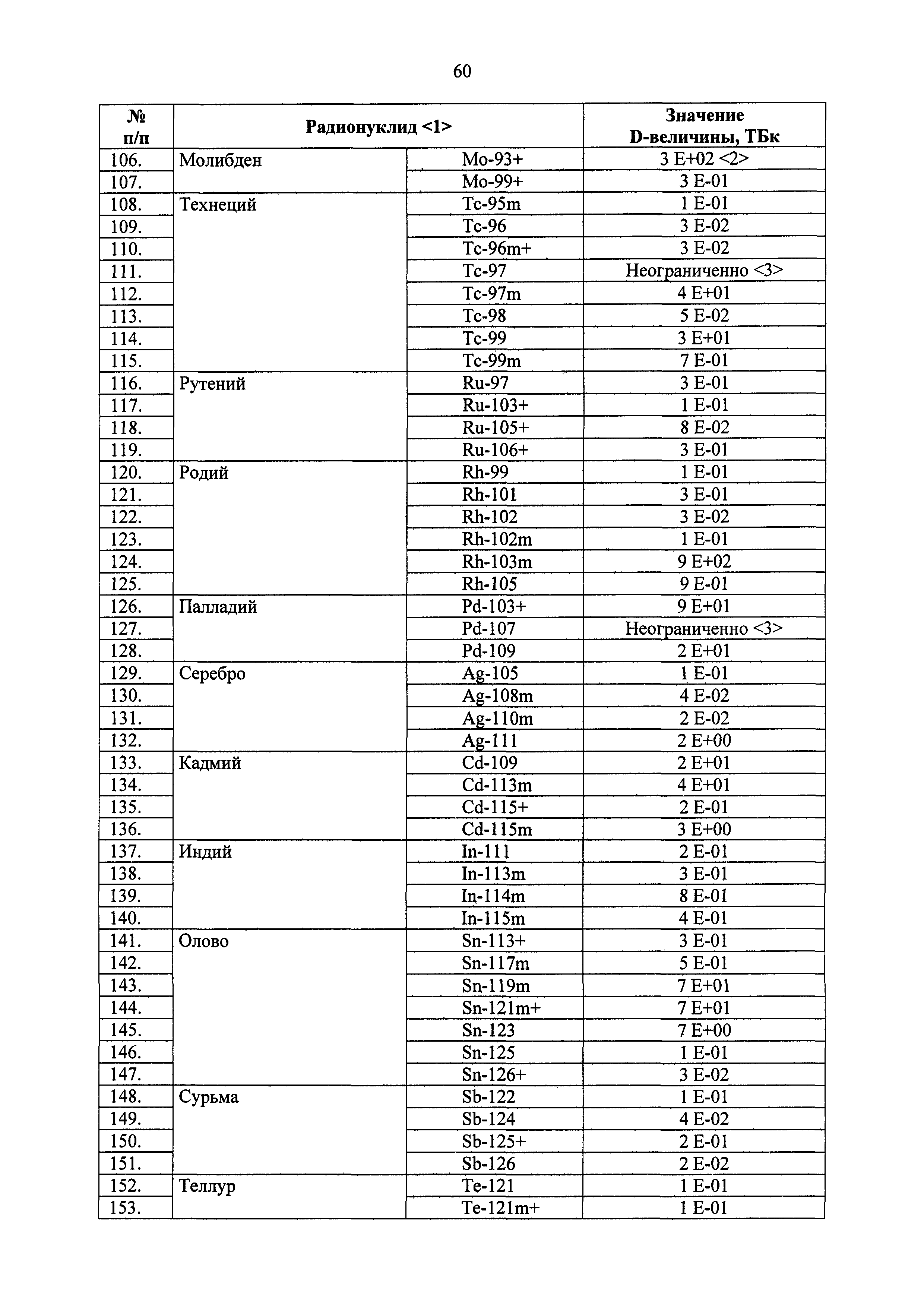 60

| № п/п | Радионуклид <1> | | Значение D-величины, ТБк |
|---|---|---|---|
| 106. | Молибден | Mo-93+ | 3 E+02 <2> |
| 107. | | Mo-99+ | 3 E-01 |
| 108. | Технеций | Tc-95m | 1 E-01 |
| 109. | | Tc-96 | 3 E-02 |
| 110. | | Tc-96m+ | 3 E-02 |
| 111. | | Tc-97 | Неограниченно <3> |
| 112. | | Tc-97m | 4 E+01 |
| 113. | | Tc-98 | 5 E-02 |
| 114. | | Tc-99 | 3 E+01 |
| 115. | | Tc-99m | 7 E-01 |
| 116. | Рутений | Ru-97 | 3 E-01 |
| 117. | | Ru-103+ | 1 E-01 |
| 118. | | Ru-105+ | 8 E-02 |
| 119. | | Ru-106+ | 3 E-01 |
| 120. | Родий | Rh-99 | 1 E-01 |
| 121. | | Rh-101 | 3 E-01 |
| 122. | | Rh-102 | 3 E-02 |
| 123. | | Rh-102m | 1 E-01 |
| 124. | | Rh-103m | 9 E+02 |
| 125. | | Rh-105 | 9 E-01 |
| 126. | Палладий | Pd-103+ | 9 E+01 |
| 127. | | Pd-107 | Неограниченно <3> |
| 128. | | Pd-109 | 2 E+01 |
| 129. | Серебро | Ag-105 | 1 E-01 |
| 130. | | Ag-108m | 4 E-02 |
| 131. | | Ag-110m | 2 E-02 |
| 132. | | Ag-111 | 2 E+00 |
| 133. | Кадмий | Cd-109 | 2 E+01 |
| 134. | | Cd-113m | 4 E+01 |
| 135. | | Cd-115+ | 2 E-01 |
| 136. | | Cd-115m | 3 E+00 |
| 137. | Индий | In-111 | 2 E-01 |
| 138. | | In-113m | 3 E-01 |
| 139. | | In-114m | 8 E-01 |
| 140. | | In-115m | 4 E-01 |
| 141. | Олово | Sn-113+ | 3 E-01 |
| 142. | | Sn-117m | 5 E-01 |
| 143. | | Sn-119m | 7 E+01 |
| 144. | | Sn-121m+ | 7 E+01 |
| 145. | | Sn-123 | 7 E+00 |
| 146. | | Sn-125 | 1 E-01 |
| 147. | | Sn-126+ | 3 E-02 |
| 148. | Сурьма | Sb-122 | 1 E-01 |
| 149. | | Sb-124 | 4 E-02 |
| 150. | | Sb-125+ | 2 E-01 |
| 151. | | Sb-126 | 2 E-02 |
| 152. | Теллур | Te-121 | 1 E-01 |
| 153. | | Te-121m+ | 1 E-01 |